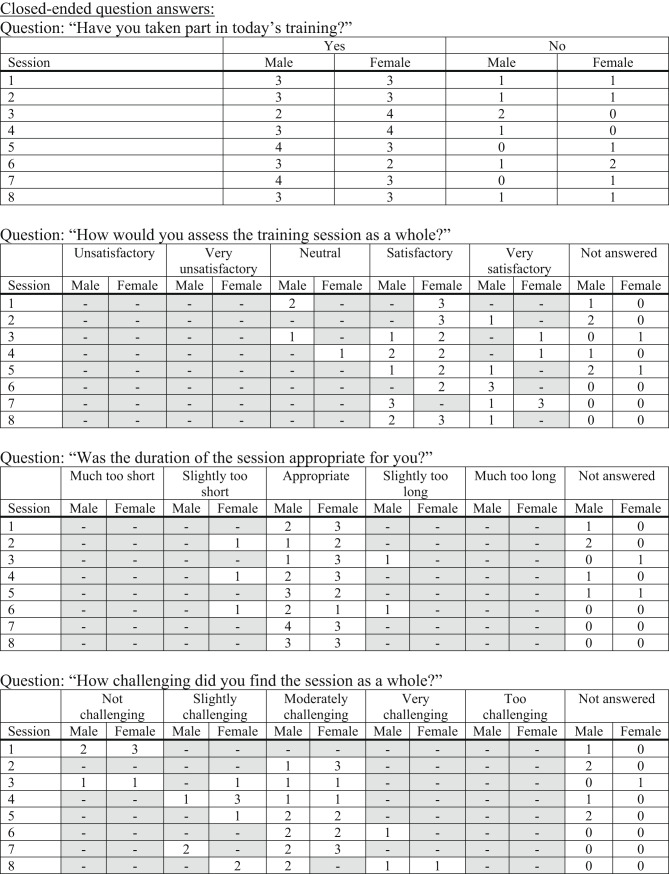 Closed-ended question answers:
Question: "Have you taken part in today's training?"

| | Yes | | No | |
|---|---|---|---|---|
| Session | Male | Female | Male | Female |
| 1 | 3 | 3 | 1 | 1 |
| 2 | 3 | 3 | 1 | 1 |
| 3 | 2 | 4 | 2 | 0 |
| 4 | 3 | 4 | 1 | 0 |
| 5 | 4 | 3 | 0 | 1 |
| 6 | 3 | 2 | 1 | 2 |
| 7 | 4 | 3 | 0 | 1 |
| 8 | 3 | 3 | 1 | 1 |

Question: "How would you assess the training session as a whole?"

| | Unsatisfactory | | Very unsatisfactory | | Neutral | | Satisfactory | | Very satisfactory | | Not answered | |
|---|---|---|---|---|---|---|---|---|---|---|---|---|
| Session | Male | Female | Male | Female | Male | Female | Male | Female | Male | Female | Male | Female |
| 1 | - | - | - | - | 2 | - | - | 3 | - | - | 1 | 0 |
| 2 | - | - | - | - | - | - | - | 3 | 1 | - | 2 | 0 |
| 3 | - | - | - | - | 1 | - | 1 | 2 | - | 1 | 0 | 1 |
| 4 | - | - | - | - | - | 1 | 2 | 2 | - | 1 | 1 | 0 |
| 5 | - | - | - | - | - | - | 1 | 2 | 1 | - | 2 | 1 |
| 6 | - | - | - | - | - | - | - | 2 | 3 | - | 0 | 0 |
| 7 | - | - | - | - | - | - | 3 | - | 1 | 3 | 0 | 0 |
| 8 | - | - | - | - | - | - | 2 | 3 | 1 | - | 0 | 0 |

Question: "Was the duration of the session appropriate for you?"

| | Much too short | | Slightly too short | | Appropriate | | Slightly too long | | Much too long | | Not answered | |
|---|---|---|---|---|---|---|---|---|---|---|---|---|
| Session | Male | Female | Male | Female | Male | Female | Male | Female | Male | Female | Male | Female |
| 1 | - | - | - | - | 2 | 3 | - | - | - | - | 1 | 0 |
| 2 | - | - | - | 1 | 1 | 2 | - | - | - | - | 2 | 0 |
| 3 | - | - | - | - | 1 | 3 | 1 | - | - | - | 0 | 1 |
| 4 | - | - | - | 1 | 2 | 3 | - | - | - | - | 1 | 0 |
| 5 | - | - | - | - | 3 | 2 | - | - | - | - | 1 | 1 |
| 6 | - | - | - | 1 | 2 | 1 | 1 | - | - | - | 0 | 0 |
| 7 | - | - | - | - | 4 | 3 | - | - | - | - | 0 | 0 |
| 8 | - | - | - | - | 3 | 3 | - | - | - | - | 0 | 0 |

Question: "How challenging did you find the session as a whole?"

| | Not challenging | | Slightly challenging | | Moderately challenging | | Very challenging | | Too challenging | | Not answered | |
|---|---|---|---|---|---|---|---|---|---|---|---|---|
| Session | Male | Female | Male | Female | Male | Female | Male | Female | Male | Female | Male | Female |
| 1 | 2 | 3 | - | - | - | - | - | - | - | - | 1 | 0 |
| 2 | - | - | - | - | 1 | 3 | - | - | - | - | 2 | 0 |
| 3 | 1 | 1 | - | 1 | 1 | 1 | - | - | - | - | 0 | 1 |
| 4 | - | - | 1 | 3 | 1 | 1 | - | - | - | - | 1 | 0 |
| 5 | - | - | - | 1 | 2 | 2 | - | - | - | - | 2 | 0 |
| 6 | - | - | - | - | 2 | 2 | 1 | - | - | - | 0 | 0 |
| 7 | - | - | 2 | - | 2 | 3 | - | - | - | - | 0 | 0 |
| 8 | - | - | - | 2 | 2 | - | 1 | 1 | - | - | 0 | 0 |